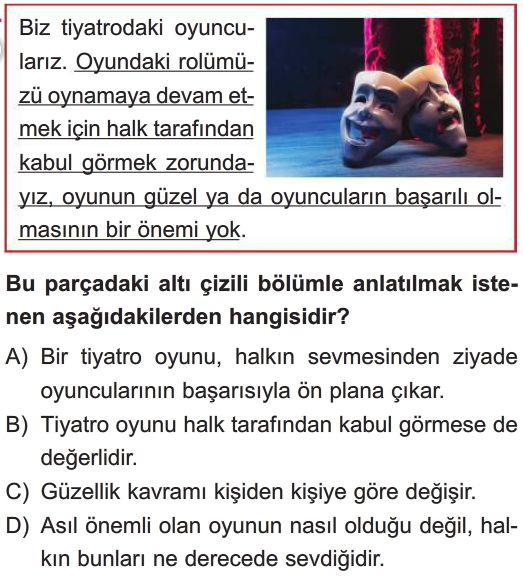 Biz tiyatrodaki oyuncularız. Oyundaki rolümüzü oynamaya devam etmek için halk tarafından kabul görmek zorundayız, oyunun güzel ya da oyuncuların başarılı olmasının bir önemi yok.

Bu parçadaki altı çizili bölümle anlatılmak istenen aşağıdakilerden hangisidir?

A) Bir tiyatro oyunu, halkın sevmesinden ziyade oyuncularının başarısıyla ön plana çıkar.

B) Tiyatro oyunu halk tarafından kabul görmese de değerlidir.

C) Güzellik kavramı kişiden kişiye göre değişir.

D) Asıl önemli olan oyunun nasıl olduğu değil, halkın bunları ne derecede sevdiğidir.